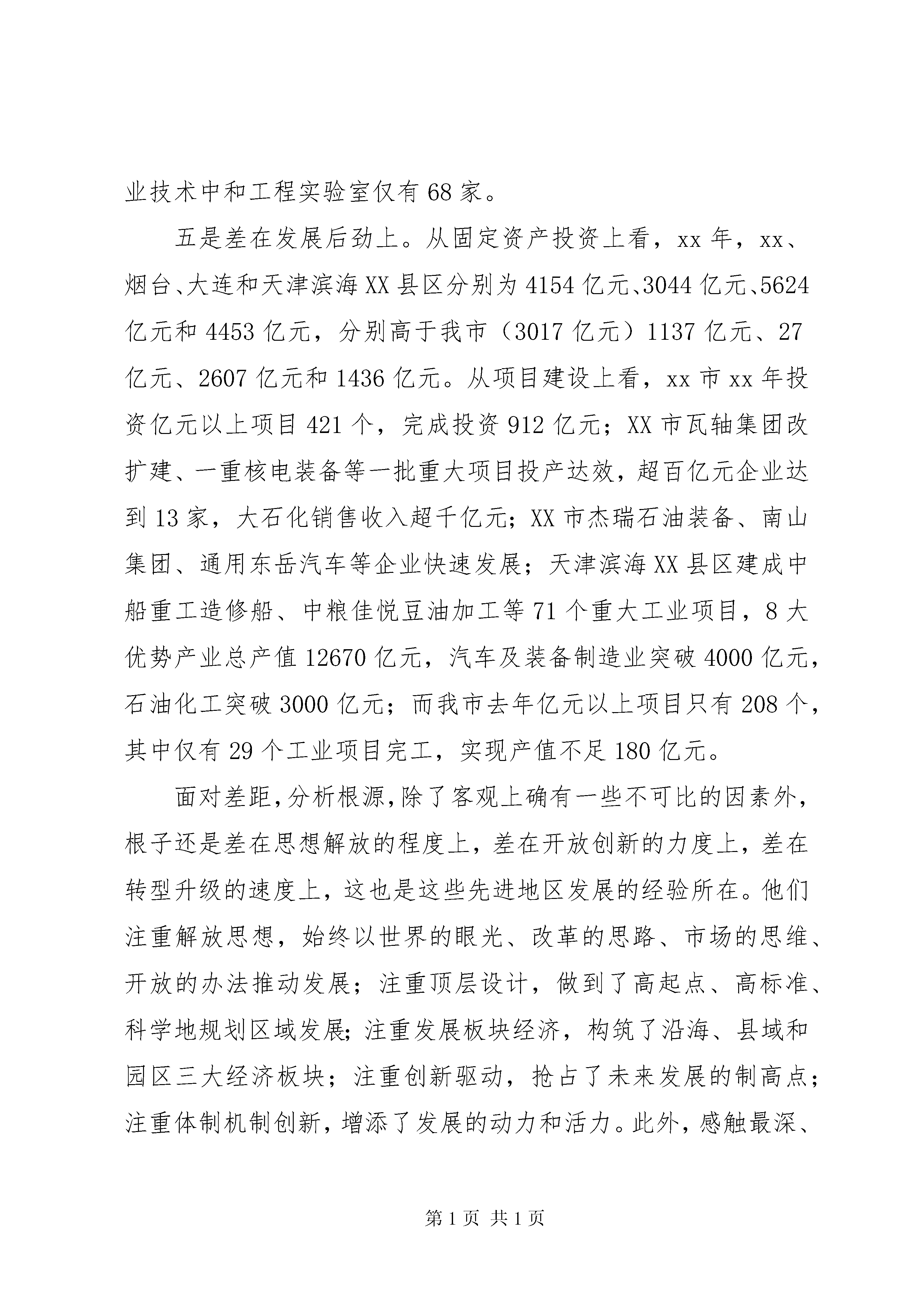 业技术中和工程实验室仅有68家。

五是差在发展后劲上。从固定资产投资上看，xx年，xx、烟台、大连和天津滨海XX县区分别为4154亿元、3044亿元、5624亿元和4453亿元，分别高于我市（3017亿元）1137亿元、27亿元、2607亿元和1436亿元。从项目建设上看，xx市xx年投资亿元以上项目421个，完成投资912亿元；XX市瓦轴集团改扩建、一重核电装备等一批重大项目投产达效，超百亿元企业达到13家，大石化销售收入超千亿元；XX市杰瑞石油装备、南山集团、通用东岳汽车等企业快速发展；天津滨海XX县区建成中船重工造修船、中粮佳悦豆油加工等71个重大工业项目，8大优势产业总产值12670亿元，汽车及装备制造业突破4000亿元，石油化工突破3000亿元；而我市去年亿元以上项目只有208个，其中仅有29个工业项目完工，实现产值不足180亿元。

面对差距，分析根源，除了客观上确有一些不可比的因素外，根子还是差在思想解放的程度上，差在开放创新的力度上，差在转型升级的速度上，这也是这些先进地区发展的经验所在。他们注重解放思想，始终以世界的眼光、改革的思路、市场的思维、开放的办法推动发展；注重顶层设计，做到了高起点、高标准、科学地规划区域发展；注重发展板块经济，构筑了沿海、县域和园区三大经济板块；注重创新驱动，抢占了未来发展的制高点；注重体制机制创新，增添了发展的动力和活力。此外，感触最深、

第1页 共1页